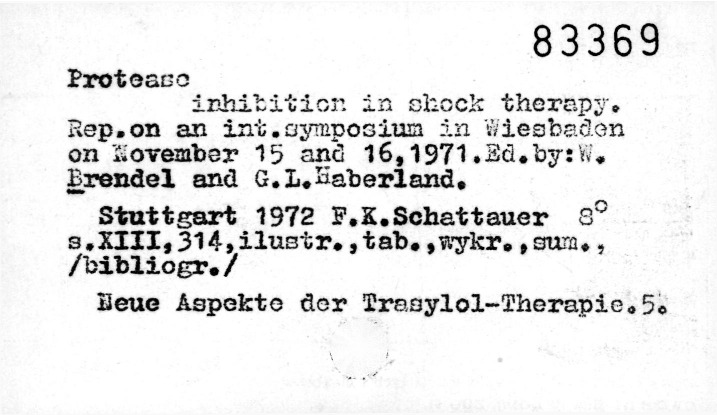 83369

Protease

inhibition in shock therapy. Rep.on an int.symposium in Wiesbaden on November 15 and 16,1971.Ed.by:W. Brendel and G.L.Haberland.

Stuttgart 1972 F.K.Schattauer 8° s.XIII,314,ilustr.,tab.,wykr.,sum., /bibliogr./

Neue Aspekte der Trasylol-Therapie.5.